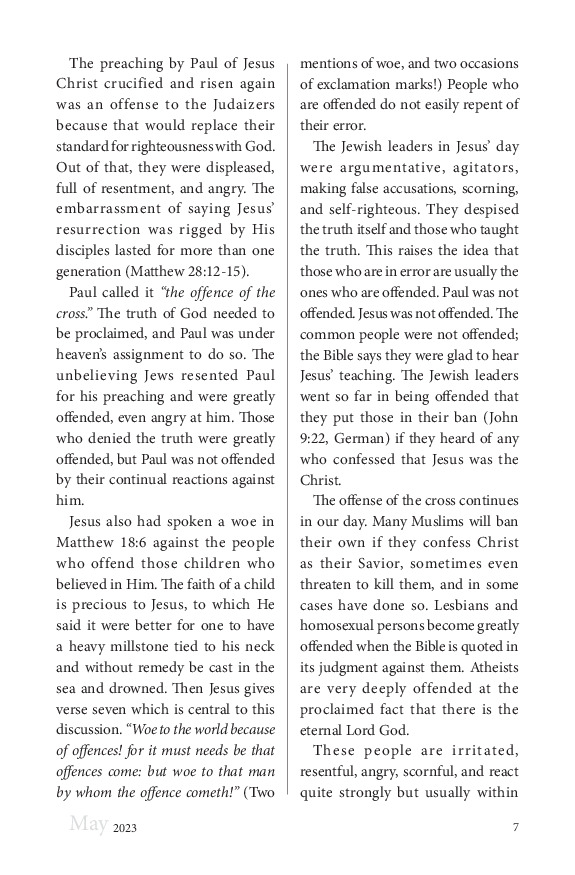 The preaching by Paul of Jesus Christ crucified and risen again was an offense to the Judaizers because that would replace their standard for righteousness with God. Out of that, they were displeased, full of resentment, and angry. The embarrassment of saying Jesus' resurrection was rigged by His disciples lasted for more than one generation (Matthew 28:12-15).

Paul called it "the offence of the cross." The truth of God needed to be proclaimed, and Paul was under heaven's assignment to do so. The unbelieving Jews resented Paul for his preaching and were greatly offended, even angry at him. Those who denied the truth were greatly offended, but Paul was not offended by their continual reactions against him.

Jesus also had spoken a woe in Matthew 18:6 against the people who offend those children who believed in Him. The faith of a child is precious to Jesus, to which He said it were better for one to have a heavy millstone tied to his neck and without remedy be cast in the sea and drowned. Then Jesus gives verse seven which is central to this discussion. "Woe to the world because of offences! for it must needs be that offences come: but woe to that man by whom the offence cometh!" (Two mentions of woe, and two occasions of exclamation marks!) People who are offended do not easily repent of their error.

The Jewish leaders in Jesus' day were argumentative, agitators, making false accusations, scorning, and self-righteous. They despised the truth itself and those who taught the truth. This raises the idea that those who are in error are usually the ones who are offended. Paul was not offended. Jesus was not offended. The common people were not offended; the Bible says they were glad to hear Jesus' teaching. The Jewish leaders went so far in being offended that they put those in their ban (John 9:22, German) if they heard of any who confessed that Jesus was the Christ.

The offense of the cross continues in our day. Many Muslims will ban their own if they confess Christ as their Savior, sometimes even threaten to kill them, and in some cases have done so. Lesbians and homosexual persons become greatly offended when the Bible is quoted in its judgment against them. Atheists are very deeply offended at the proclaimed fact that there is the eternal Lord God.

These people are irritated, resentful, angry, scornful, and react quite strongly but usually within

May 2023 7